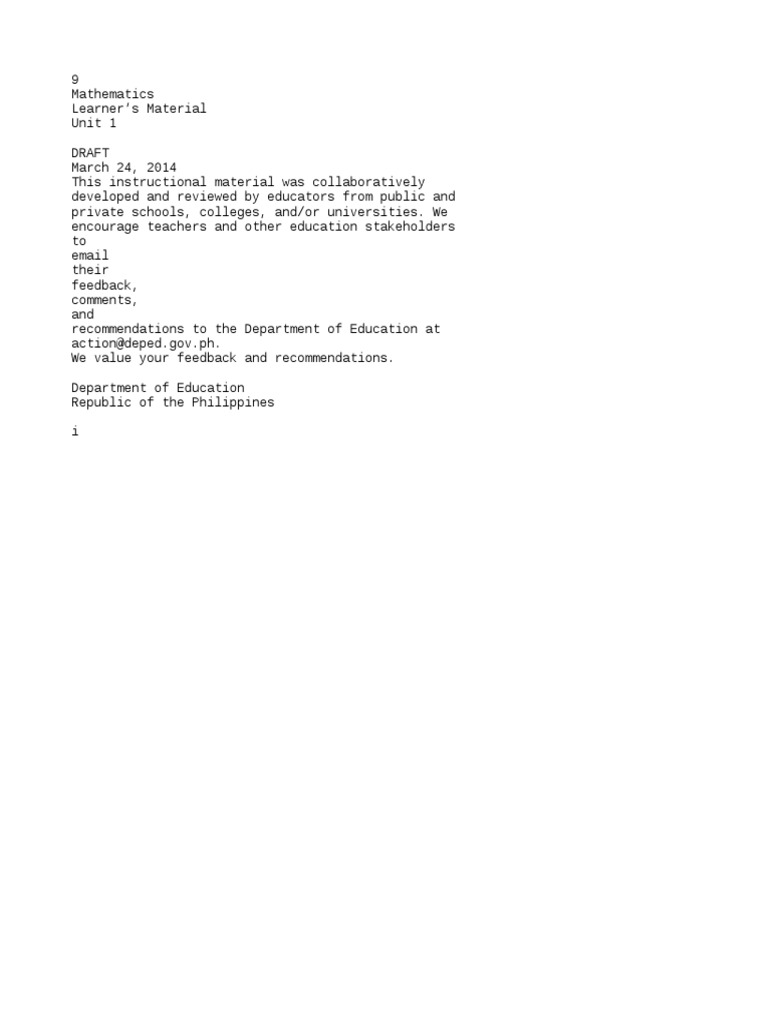 9
Mathematics
Learner's Material
Unit 1

DRAFT
March 24, 2014
This instructional material was collaboratively developed and reviewed by educators from public and private schools, colleges, and/or universities. We encourage teachers and other education stakeholders to email their feedback, comments, and recommendations to the Department of Education at action@deped.gov.ph.
We value your feedback and recommendations.

Department of Education
Republic of the Philippines

i